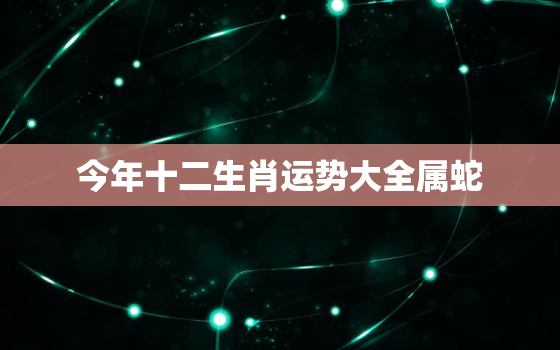 今年十二生肖运势大全属蛇